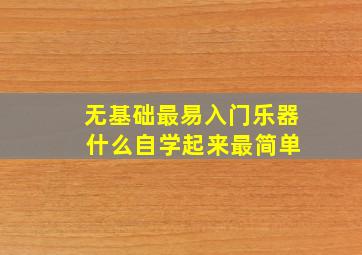 无基础最易入门乐器
什么自学起来最简单